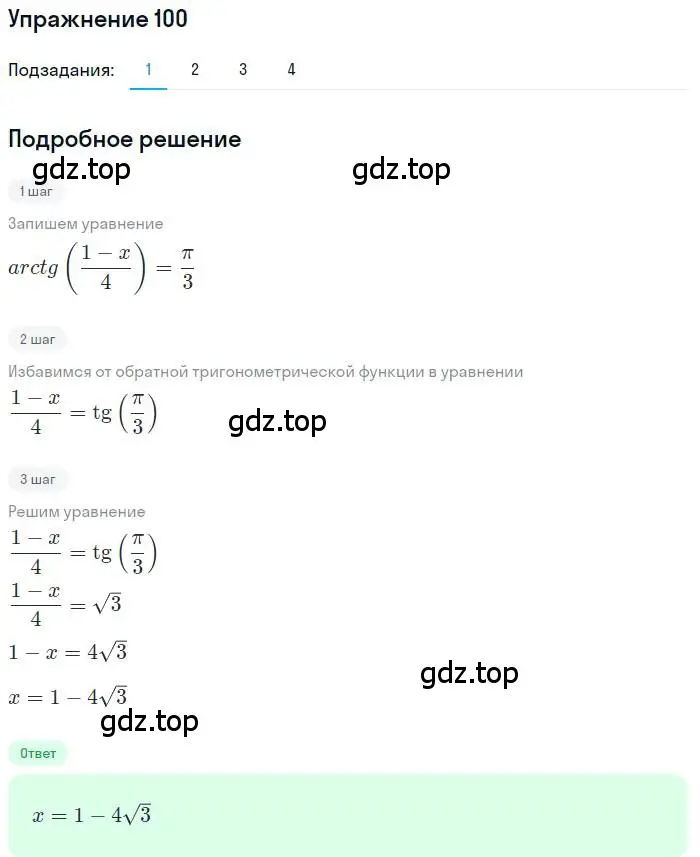 Упражнение 100

Подзадания: 1 2 3 4

Подробное решение

gdz.top gdz.top

1 шаг

Запишем уравнение

$arctg\left(\frac{1-x}{4}\right)=\frac{\pi}{3}$

2 шаг

Избавимся от обратной тригонометрической функции в уравнении

$\frac{1-x}{4}=\operatorname{tg}\left(\frac{\pi}{3}\right)$

gdz.top

3 шаг

Решим уравнение

$\frac{1-x}{4}=\operatorname{tg}\left(\frac{\pi}{3}\right)$

$\frac{1-x}{4}=\sqrt{3}$

$1-x=4\sqrt{3}$

gdz.top

$x=1-4\sqrt{3}$

gdz.top

Ответ

$x=1-4\sqrt{3}$